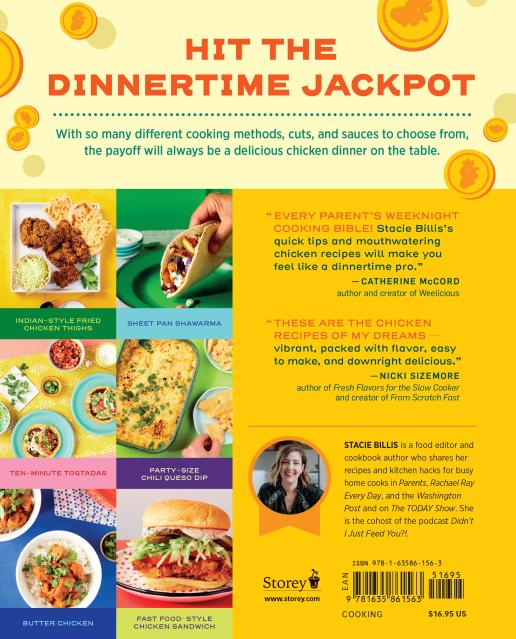 HIT THE DINNERTIME JACKPOT

With so many different cooking methods, cuts, and sauces to choose from, the payoff will always be a delicious chicken dinner on the table.

INDIAN-STYLE FRIED CHICKEN THIGHS

SHEET PAN SHAWARMA

TEN-MINUTE TOSTADAS

PARTY-SIZE CHILI QUESO DIP

BUTTER CHICKEN

FAST FOOD-STYLE CHICKEN SANDWICH

"EVERY PARENT'S WEEKNIGHT COOKING BIBLE! Stacie Billis's quick tips and mouthwatering chicken recipes will make you feel like a dinnertime pro."
—CATHERINE McCORD
author and creator of Weelicious

"THESE ARE THE CHICKEN RECIPES OF MY DREAMS — vibrant, packed with flavor, easy to make, and downright delicious."
—NICKI SIZEMORE
author of Fresh Flavors for the Slow Cooker and creator of From Scratch Fast

STACIE BILLIS is a food editor and cookbook author who shares her recipes and kitchen hacks for busy home cooks in Parents, Rachael Ray Every Day, and the Washington Post and on The TODAY Show. She is the cohost of the podcast Didn't I Just Feed You?!.

Storey
www.storey.com

ISBN 978-1-63586-156-3
EAN
51695
9 781635 861563
COOKING
$16.95 US